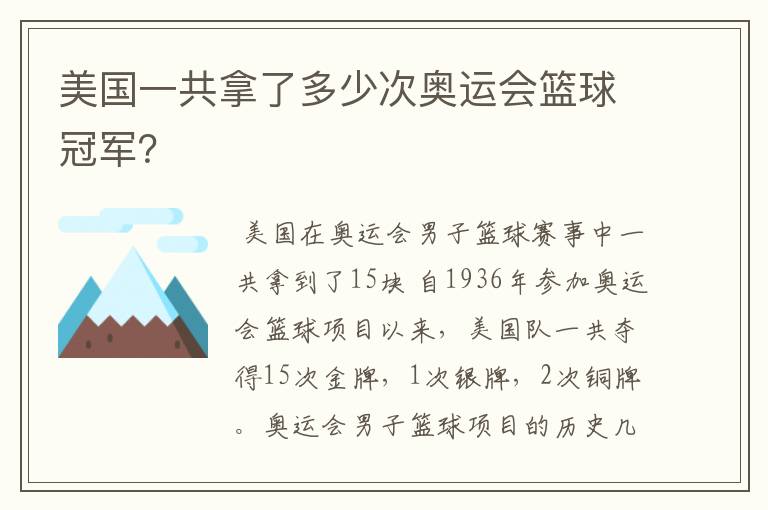 美国一共拿了多少次奥运会篮球冠军?

美国在奥运会男子篮球赛事中一共拿到了15块 自1936年参加奥运会篮球项目以来，美国队一共夺得15次金牌，1次银牌，2次铜牌。奥运会男子篮球项目的历史几